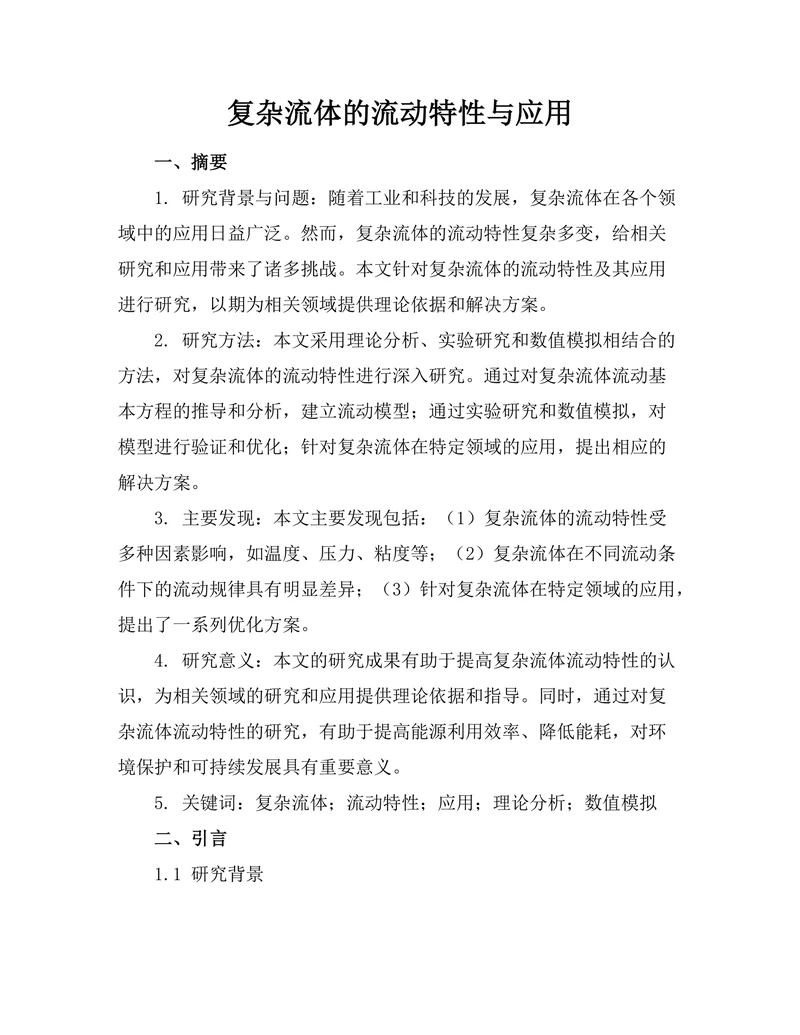 复杂流体的流动特性与应用

一、摘要

1. 研究背景与问题：随着工业和科技的发展，复杂流体在各个领域中的应用日益广泛。然而，复杂流体的流动特性复杂多变，给相关研究和应用带来了诸多挑战。本文针对复杂流体的流动特性及其应用进行研究，以期为相关领域提供理论依据和解决方案。

2. 研究方法：本文采用理论分析、实验研究和数值模拟相结合的方法，对复杂流体的流动特性进行深入研究。通过对复杂流体流动基本方程的推导和分析，建立流动模型；通过实验研究和数值模拟，对模型进行验证和优化；针对复杂流体在特定领域的应用，提出相应的解决方案。

3. 主要发现：本文主要发现包括：（1）复杂流体的流动特性受多种因素影响，如温度、压力、粘度等；（2）复杂流体在不同流动条件下的流动规律具有明显差异；（3）针对复杂流体在特定领域的应用，提出了一系列优化方案。

4. 研究意义：本文的研究成果有助于提高复杂流体流动特性的认识，为相关领域的研究和应用提供理论依据和指导。同时，通过对复杂流体流动特性的研究，有助于提高能源利用效率、降低能耗，对环境保护和可持续发展具有重要意义。

5. 关键词：复杂流体；流动特性；应用；理论分析；数值模拟

二、引言

1.1 研究背景